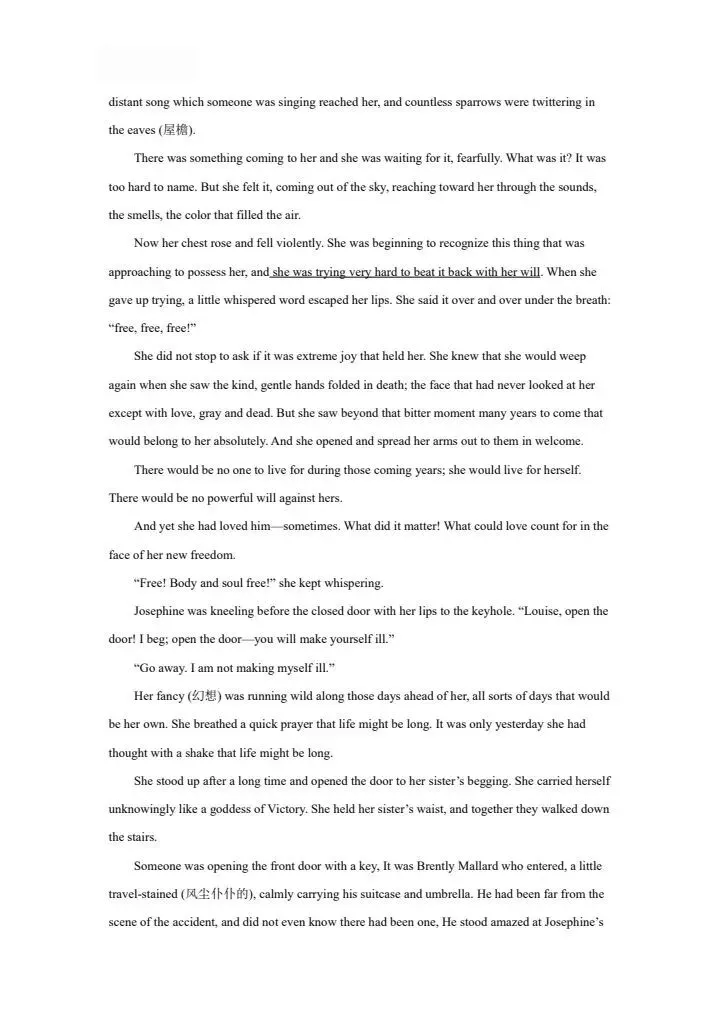 distant song which someone was singing reached her, and countless sparrows were twittering in the eaves (屋檐).

There was something coming to her and she was waiting for it, fearfully. What was it? It was too hard to name. But she felt it, coming out of the sky, reaching toward her through the sounds, the smells, the color that filled the air.

Now her chest rose and fell violently. She was beginning to recognize this thing that was approaching to possess her, and she was trying very hard to beat it back with her will. When she gave up trying, a little whispered word escaped her lips. She said it over and over under the breath: "free, free, free!"

She did not stop to ask if it was extreme joy that held her. She knew that she would weep again when she saw the kind, gentle hands folded in death; the face that had never looked at her except with love, gray and dead. But she saw beyond that bitter moment many years to come that would belong to her absolutely. And she opened and spread her arms out to them in welcome.

There would be no one to live for during those coming years; she would live for herself. There would be no powerful will against hers.

And yet she had loved him—sometimes. What did it matter! What could love count for in the face of her new freedom.

"Free! Body and soul free!" she kept whispering.

Josephine was kneeling before the closed door with her lips to the keyhole. "Louise, open the door! I beg; open the door—you will make yourself ill."

"Go away. I am not making myself ill."

Her fancy (幻想) was running wild along those days ahead of her, all sorts of days that would be her own. She breathed a quick prayer that life might be long. It was only yesterday she had thought with a shake that life might be long.

She stood up after a long time and opened the door to her sister's begging. She carried herself unknowingly like a goddess of Victory. She held her sister's waist, and together they walked down the stairs.

Someone was opening the front door with a key, It was Brently Mallard who entered, a little travel-stained (风尘仆仆的), calmly carrying his suitcase and umbrella. He had been far from the scene of the accident, and did not even know there had been one, He stood amazed at Josephine's